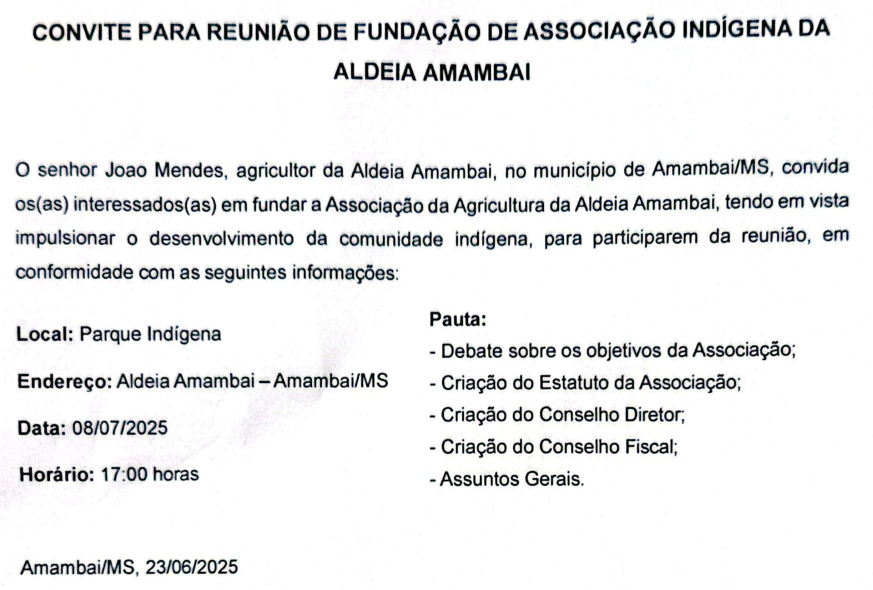 CONVITE PARA REUNIÃO DE FUNDAÇÃO DE ASSOCIAÇÃO INDÍGENA DA ALDEIA AMAMBAI

O senhor Joao Mendes, agricultor da Aldeia Amambai, no município de Amambai/MS, convida os(as) interessados(as) em fundar a Associação da Agricultura da Aldeia Amambai, tendo em vista impulsionar o desenvolvimento da comunidade indígena, para participarem da reunião, em conformidade com as seguintes informações:

Local: Parque Indígena

Endereço: Aldeia Amambai – Amambai/MS

Data: 08/07/2025

Horário: 17:00 horas

Pauta:
- Debate sobre os objetivos da Associação;
- Criação do Estatuto da Associação;
- Criação do Conselho Diretor;
- Criação do Conselho Fiscal;
- Assuntos Gerais.

Amambai/MS, 23/06/2025